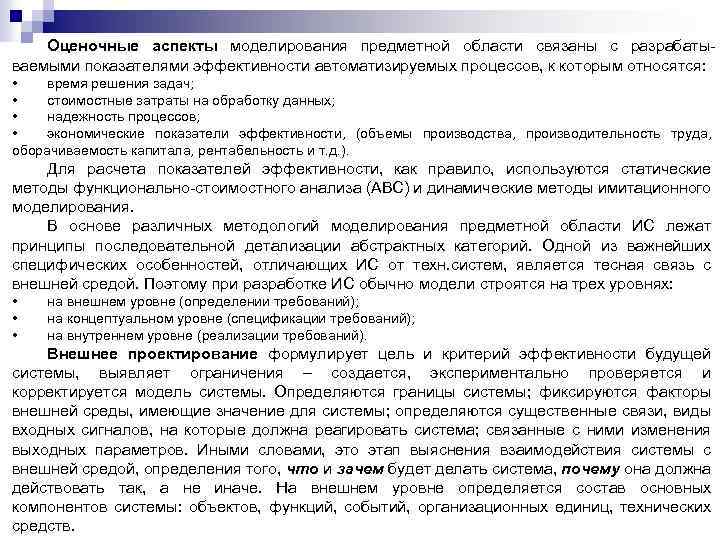 Оценочные аспекты моделирования предметной области связаны с разрабатываемыми показателями эффективности автоматизируемых процессов, к которым относятся:
• время решения задач;
• стоимостные затраты на обработку данных;
• надежность процессов;
• экономические показатели эффективности, (объемы производства, производительность труда, оборачиваемость капитала, рентабельность и т.д.).

Для расчета показателей эффективности, как правило, используются статические методы функционально-стоимостного анализа (ABC) и динамические методы имитационного моделирования.

В основе различных методологий моделирования предметной области ИС лежат принципы последовательной детализации абстрактных категорий. Одной из важнейших специфических особенностей, отличающих ИС от техн.систем, является тесная связь с внешней средой. Поэтому при разработке ИС обычно модели строятся на трех уровнях:
• на внешнем уровне (определении требований);
• на концептуальном уровне (спецификации требований);
• на внутреннем уровне (реализации требований).

Внешнее проектирование формулирует цель и критерий эффективности будущей системы, выявляет ограничения – создается, экспериментально проверяется и корректируется модель системы. Определяются границы системы; фиксируются факторы внешней среды, имеющие значение для системы; определяются существенные связи, виды входных сигналов, на которые должна реагировать система; связанные с ними изменения выходных параметров. Иными словами, это этап выяснения взаимодействия системы с внешней средой, определения того, что и зачем будет делать система, почему она должна действовать так, а не иначе. На внешнем уровне определяется состав основных компонентов системы: объектов, функций, событий, организационных единиц, технических средств.